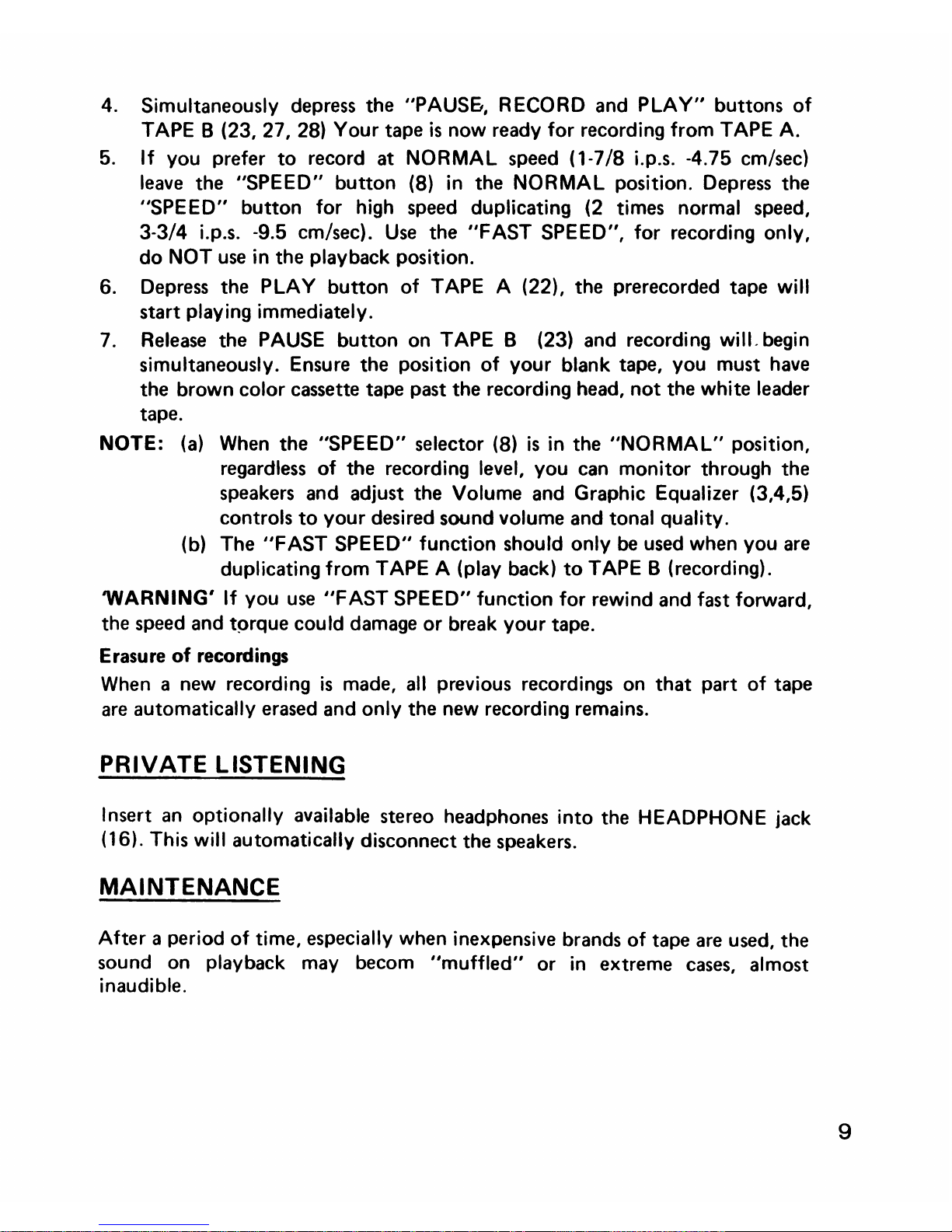 4. Simultaneously depress the "PAUSE, RECORD and PLAY" buttons of TAPE B (23, 27, 28) Your tape is now ready for recording from TAPE A.

5. If you prefer to record at NORMAL speed (1-7/8 i.p.s. -4.75 cm/sec) leave the "SPEED" button (8) in the NORMAL position. Depress the "SPEED" button for high speed duplicating (2 times normal speed, 3-3/4 i.p.s. -9.5 cm/sec). Use the "FAST SPEED", for recording only, do NOT use in the playback position.

6. Depress the PLAY button of TAPE A (22), the prerecorded tape will start playing immediately.

7. Release the PAUSE button on TAPE B (23) and recording will begin simultaneously. Ensure the position of your blank tape, you must have the brown color cassette tape past the recording head, not the white leader tape.

NOTE: (a) When the "SPEED" selector (8) is in the "NORMAL" position, regardless of the recording level, you can monitor through the speakers and adjust the Volume and Graphic Equalizer (3,4,5) controls to your desired sound volume and tonal quality.

(b) The "FAST SPEED" function should only be used when you are duplicating from TAPE A (play back) to TAPE B (recording).

'WARNING' If you use "FAST SPEED" function for rewind and fast forward, the speed and torque could damage or break your tape.

Erasure of recordings

When a new recording is made, all previous recordings on that part of tape are automatically erased and only the new recording remains.

PRIVATE LISTENING

Insert an optionally available stereo headphones into the HEADPHONE jack (16). This will automatically disconnect the speakers.

MAINTENANCE

After a period of time, especially when inexpensive brands of tape are used, the sound on playback may becom "muffled" or in extreme cases, almost inaudible.

9